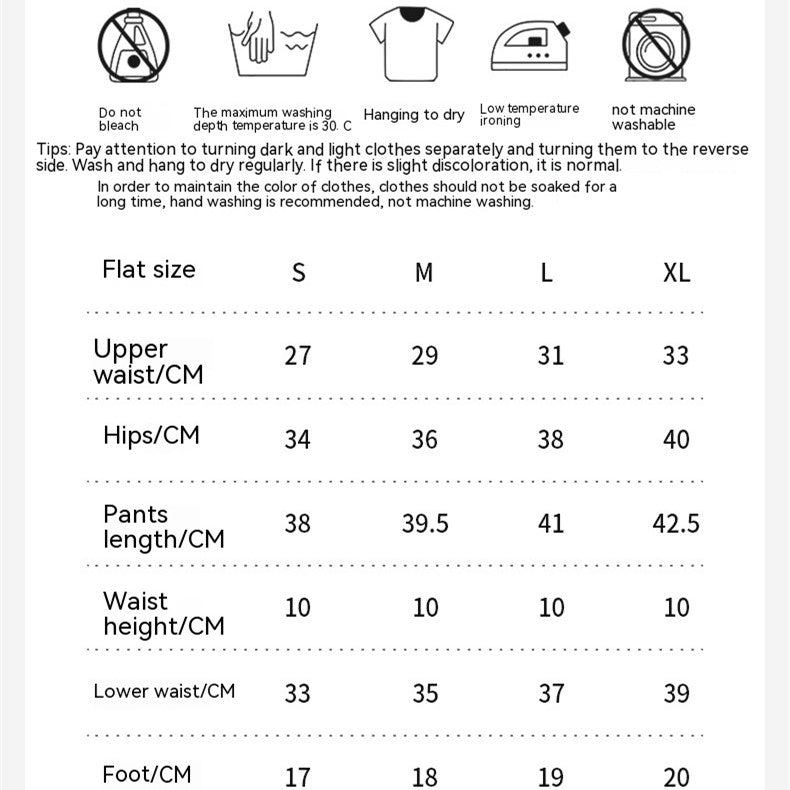 Do not bleach

The maximum washing depth temperature is 30. C

Hanging to dry

Low temperature ironing

not machine washable

Tips: Pay attention to turning dark and light clothes separately and turning them to the reverse side. Wash and hang to dry regularly. If there is slight discoloration, it is normal.

In order to maintain the color of clothes, clothes should not be soaked for a long time, hand washing is recommended, not machine washing.

| Flat size | S | M | L | XL |
|---|---|---|---|---|
| Upper waist/CM | 27 | 29 | 31 | 33 |
| Hips/CM | 34 | 36 | 38 | 40 |
| Pants length/CM | 38 | 39.5 | 41 | 42.5 |
| Waist height/CM | 10 | 10 | 10 | 10 |
| Lower waist/CM | 33 | 35 | 37 | 39 |
| Foot/CM | 17 | 18 | 19 | 20 |